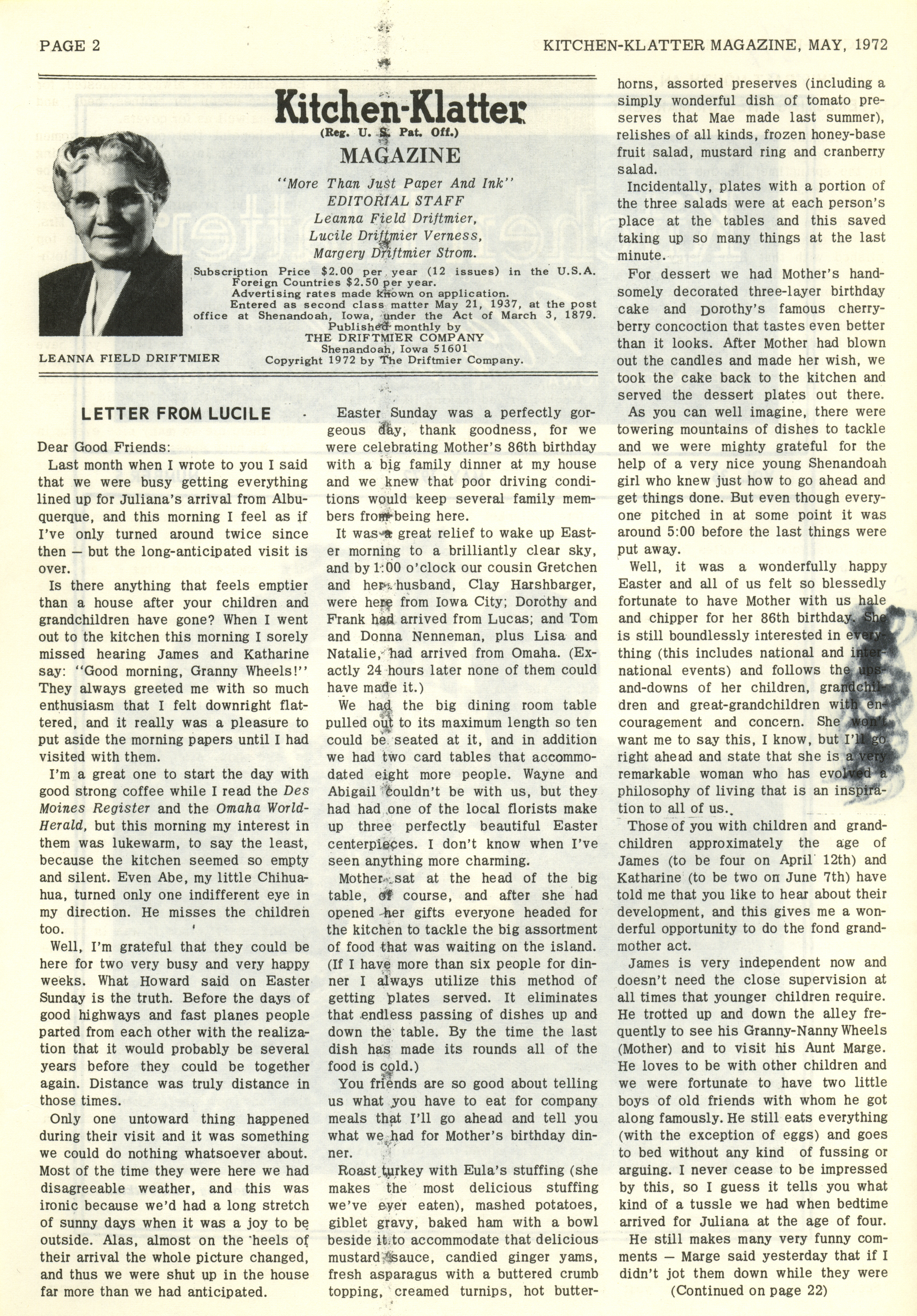 PAGE 2

KITCHEN-KLATTER MAGAZINE, MAY, 1972

Kitchen-Klatter
(Reg. U. S. Pat. Off.)
MAGAZINE

"More Than Just Paper And Ink"
EDITORIAL STAFF
Leanna Field Driftmier,
Lucile Driftmier Verness,
Margery Driftmier Strom.

Subscription Price $2.00 per year (12 issues) in the U.S.A.
Foreign Countries $2.50 per year.
Advertising rates made known on application.
Entered as second class matter May 21, 1937, at the post office at Shenandoah, Iowa, under the Act of March 3, 1879.
Published monthly by
THE DRIFTMIER COMPANY
Shenandoah, Iowa 51601
Copyright 1972 by The Driftmier Company.

LEANNA FIELD DRIFTMIER

LETTER FROM LUCILE

Dear Good Friends:

Last month when I wrote to you I said that we were busy getting everything lined up for Juliana's arrival from Albuquerque, and this morning I feel as if I've only turned around twice since then — but the long-anticipated visit is over.

Is there anything that feels emptier than a house after your children and grandchildren have gone? When I went out to the kitchen this morning I sorely missed hearing James and Katharine say: "Good morning, Granny Wheels!" They always greeted me with so much enthusiasm that I felt downright flattered, and it really was a pleasure to put aside the morning papers until I had visited with them.

I'm a great one to start the day with good strong coffee while I read the Des Moines Register and the Omaha World-Herald, but this morning my interest in them was lukewarm, to say the least, because the kitchen seemed so empty and silent. Even Abe, my little Chihuahua, turned only one indifferent eye in my direction. He misses the children too.

Well, I'm grateful that they could be here for two very busy and very happy weeks. What Howard said on Easter Sunday is the truth. Before the days of good highways and fast planes people parted from each other with the realization that it would probably be several years before they could be together again. Distance was truly distance in those times.

Only one untoward thing happened during their visit and it was something we could do nothing whatsoever about. Most of the time they were here we had disagreeable weather, and this was ironic because we'd had a long stretch of sunny days when it was a joy to be outside. Alas, almost on the heels of their arrival the whole picture changed, and thus we were shut up in the house far more than we had anticipated.

Easter Sunday was a perfectly gorgeous day, thank goodness, for we were celebrating Mother's 86th birthday with a big family dinner at my house and we knew that poor driving conditions would keep several family members from being here.

It was a great relief to wake up Easter morning to a brilliantly clear sky, and by 1:00 o'clock our cousin Gretchen and her husband, Clay Harshbarger, were here from Iowa City; Dorothy and Frank had arrived from Lucas; and Tom and Donna Nenneman, plus Lisa and Natalie, had arrived from Omaha. (Exactly 24 hours later none of them could have made it.)

We had the big dining room table pulled out to its maximum length so ten could be seated at it, and in addition we had two card tables that accommodated eight more people. Wayne and Abigail couldn't be with us, but they had had one of the local florists make up three perfectly beautiful Easter centerpieces. I don't know when I've seen anything more charming.

Mother sat at the head of the big table, of course, and after she had opened her gifts everyone headed for the kitchen to tackle the big assortment of food that was waiting on the island. (If I have more than six people for dinner I always utilize this method of getting plates served. It eliminates that endless passing of dishes up and down the table. By the time the last dish has made its rounds all of the food is cold.)

You friends are so good about telling us what you have to eat for company meals that I'll go ahead and tell you what we had for Mother's birthday dinner.

Roast turkey with Eula's stuffing (she makes the most delicious stuffing we've ever eaten), mashed potatoes, giblet gravy, baked ham with a bowl beside it to accommodate that delicious mustard sauce, candied ginger yams, fresh asparagus with a buttered crumb topping, creamed turnips, hot butterhorns, assorted preserves (including a simply wonderful dish of tomato preserves that Mae made last summer), relishes of all kinds, frozen honey-base fruit salad, mustard ring and cranberry salad.

Incidentally, plates with a portion of the three salads were at each person's place at the tables and this saved taking up so many things at the last minute.

For dessert we had Mother's handsomely decorated three-layer birthday cake and Dorothy's famous cherry-berry concoction that tastes even better than it looks. After Mother had blown out the candles and made her wish, we took the cake back to the kitchen and served the dessert plates out there.

As you can well imagine, there were towering mountains of dishes to tackle and we were mighty grateful for the help of a very nice young Shenandoah girl who knew just how to go ahead and get things done. But even though everyone pitched in at some point it was around 5:00 before the last things were put away.

Well, it was a wonderfully happy Easter and all of us felt so blessedly fortunate to have Mother with us hale and chipper for her 86th birthday. She is still boundlessly interested in everything (this includes national and international events) and follows the ups-and-downs of her children, grandchildren and great-grandchildren with encouragement and concern. She won't want me to say this, I know, but I'll go right ahead and state that she is a very remarkable woman who has evolved a philosophy of living that is an inspiration to all of us.

Those of you with children and grandchildren approximately the age of James (to be four on April 12th) and Katharine (to be two on June 7th) have told me that you like to hear about their development, and this gives me a wonderful opportunity to do the fond grandmother act.

James is very independent now and doesn't need the close supervision at all times that younger children require. He trotted up and down the alley frequently to see his Granny-Nanny Wheels (Mother) and to visit his Aunt Marge. He loves to be with other children and we were fortunate to have two little boys of old friends with whom he got along famously. He still eats everything (with the exception of eggs) and goes to bed without any kind of fussing or arguing. I never cease to be impressed by this, so I guess it tells you what kind of a tussle we had when bedtime arrived for Juliana at the age of four.

He still makes many very funny comments — Marge said yesterday that if I didn't jot them down while they were

(Continued on page 22)